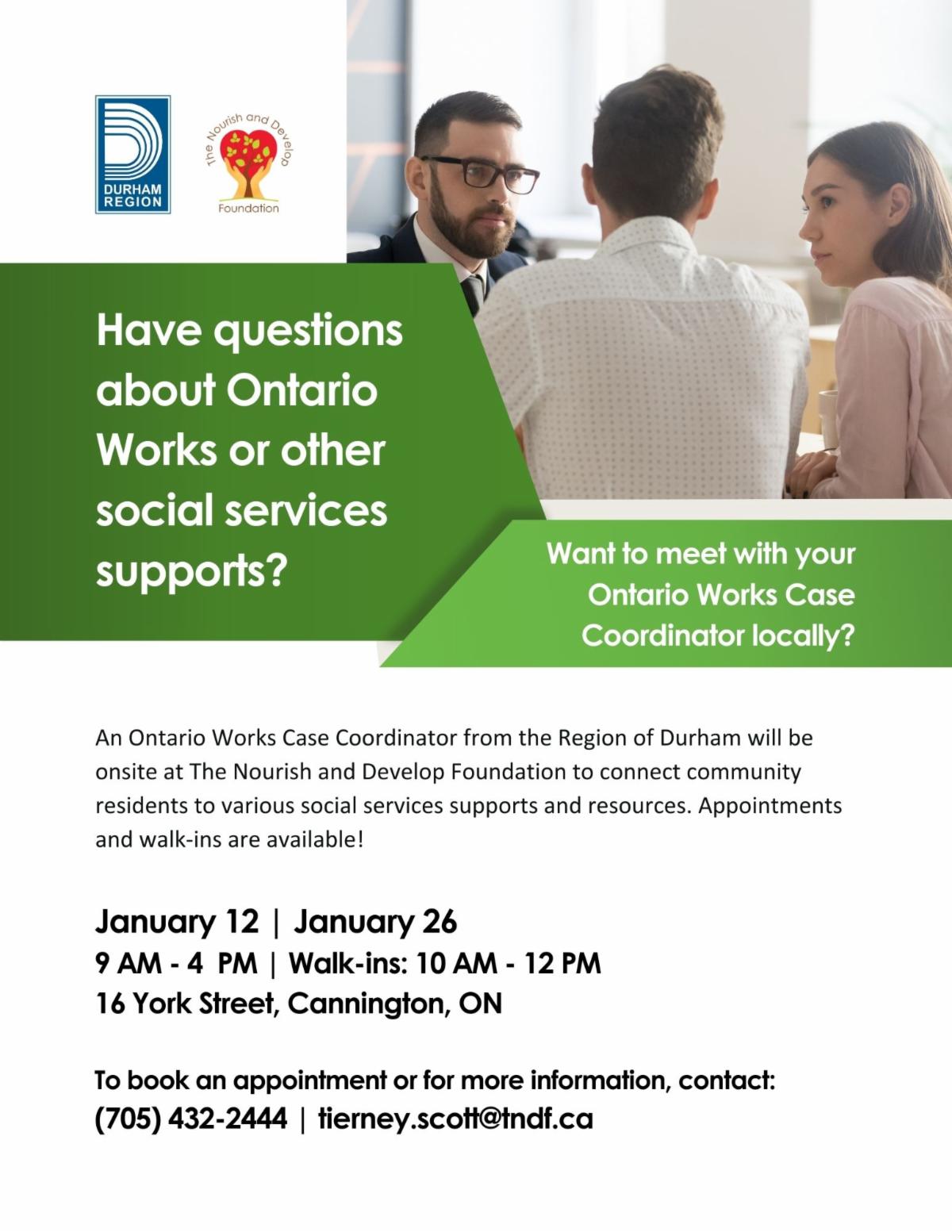 DURHAM REGION

The Nourish and Develop Foundation

Have questions about Ontario Works or other social services supports?

Want to meet with your Ontario Works Case Coordinator locally?

An Ontario Works Case Coordinator from the Region of Durham will be onsite at The Nourish and Develop Foundation to connect community residents to various social services supports and resources. Appointments and walk-ins are available!

January 12 | January 26
9 AM - 4 PM | Walk-ins: 10 AM - 12 PM
16 York Street, Cannington, ON

To book an appointment or for more information, contact:
(705) 432-2444 | tierney.scott@tndf.ca